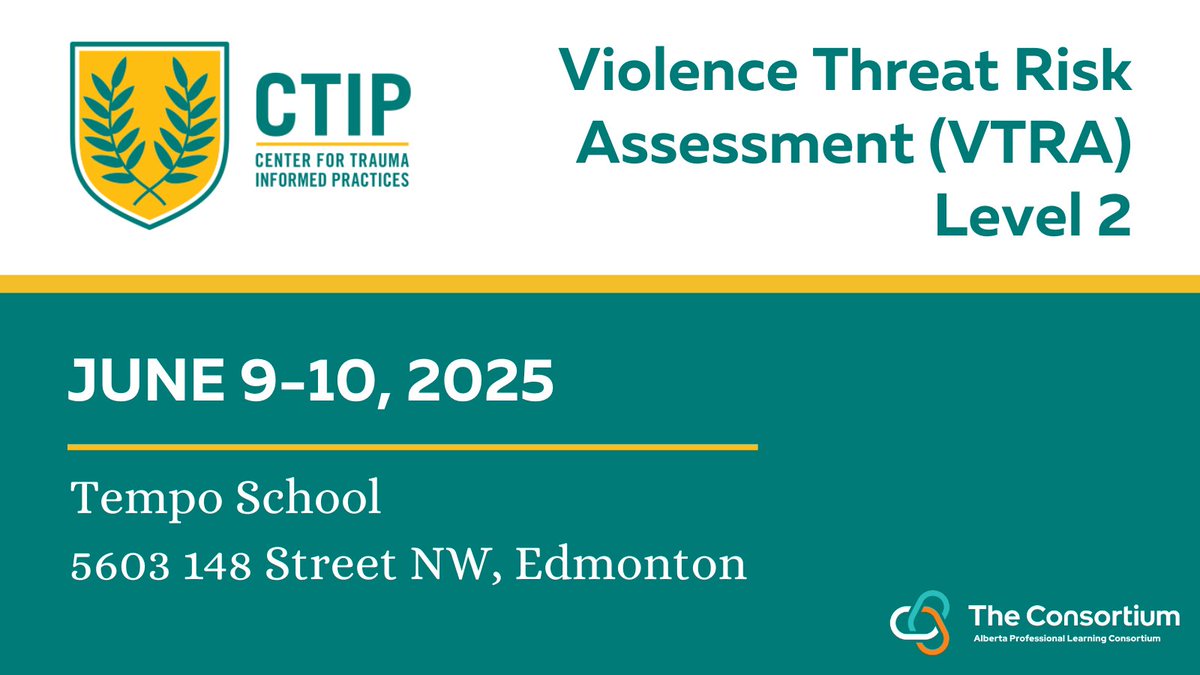 CTIP
CENTER FOR TRAUMA INFORMED PRACTICES

Violence Threat Risk Assessment (VTRA) Level 2

JUNE 9-10, 2025

Tempo School
5603 148 Street NW, Edmonton

The Consortium
Alberta Professional Learning Consortium